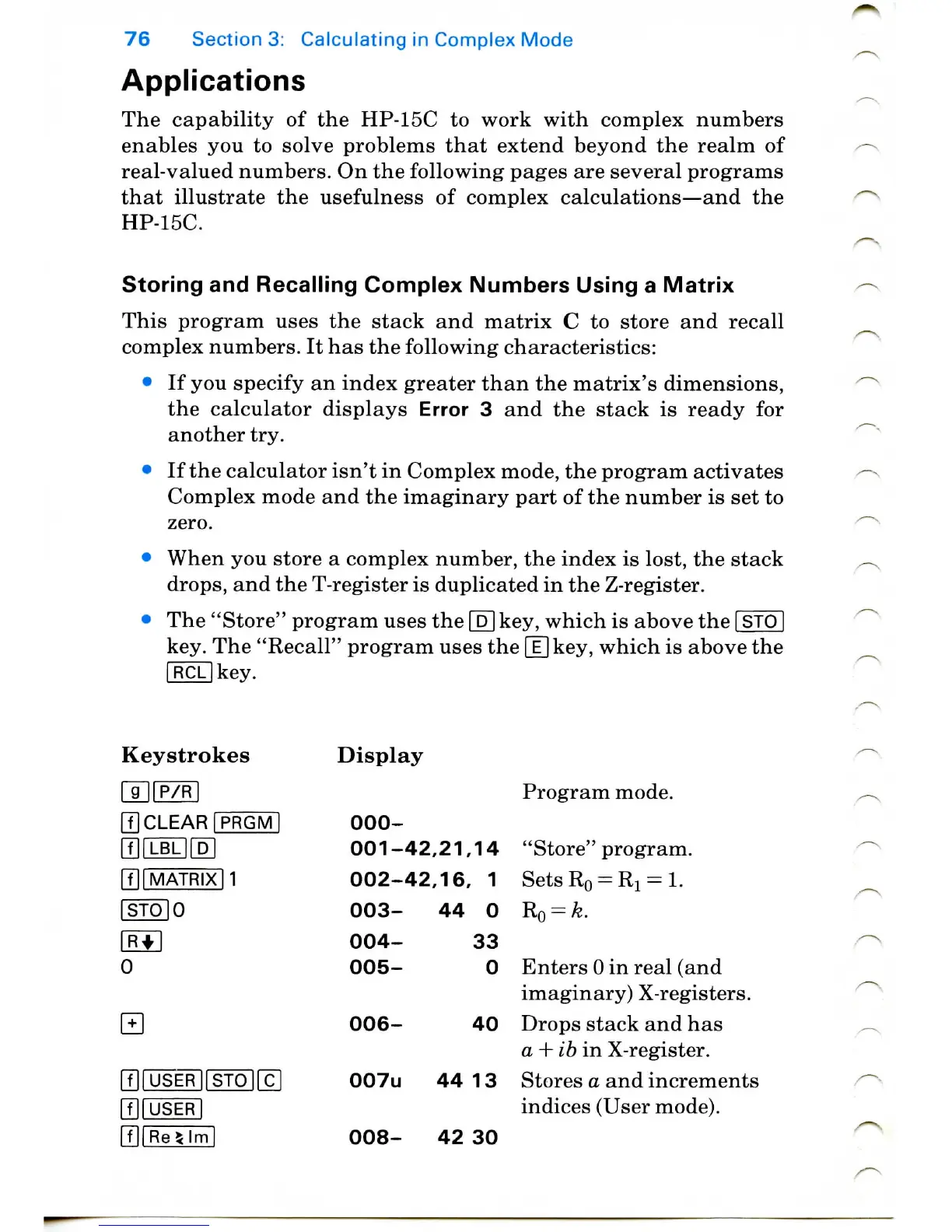 76 Section 3: Calculating in Complex Mode

Applications

The capability of the HP-15C to work with complex numbers enables you to solve problems that extend beyond the realm of real-valued numbers. On the following pages are several programs that illustrate the usefulness of complex calculations—and the HP-15C.

Storing and Recalling Complex Numbers Using a Matrix

This program uses the stack and matrix C to store and recall complex numbers. It has the following characteristics:

• If you specify an index greater than the matrix's dimensions, the calculator displays Error 3 and the stack is ready for another try.

• If the calculator isn't in Complex mode, the program activates Complex mode and the imaginary part of the number is set to zero.

• When you store a complex number, the index is lost, the stack drops, and the T-register is duplicated in the Z-register.

• The "Store" program uses the D key, which is above the STO key. The "Recall" program uses the E key, which is above the RCL key.

| Keystrokes | Display | |
|---|---|---|
| g P/R | | Program mode. |
| f CLEAR PRGM | 000– | |
| f LBL D | 001–42,21,14 | "Store" program. |
| f MATRIX 1 | 002–42,16, 1 | Sets $R_0 = R_1 = 1$. |
| STO 0 | 003– 44 0 | $R_0 = k$. |
| R↓ | 004– 33 | |
| 0 | 005– 0 | Enters 0 in real (and imaginary) X-registers. |
| + | 006– 40 | Drops stack and has $a + ib$ in X-register. |
| f USER STO C | 007u 44 13 | Stores $a$ and increments indices (User mode). |
| f USER | | |
| f Re≷Im | 008– 42 30 | |